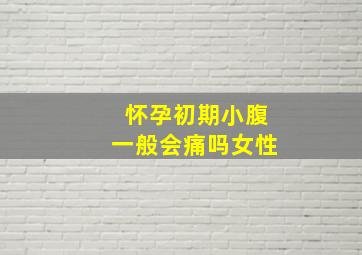 怀孕初期小腹
一般会痛吗女性